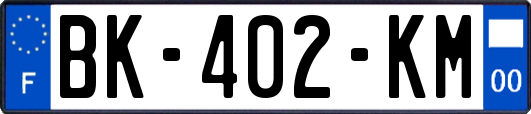 F
BK-402-KM
00